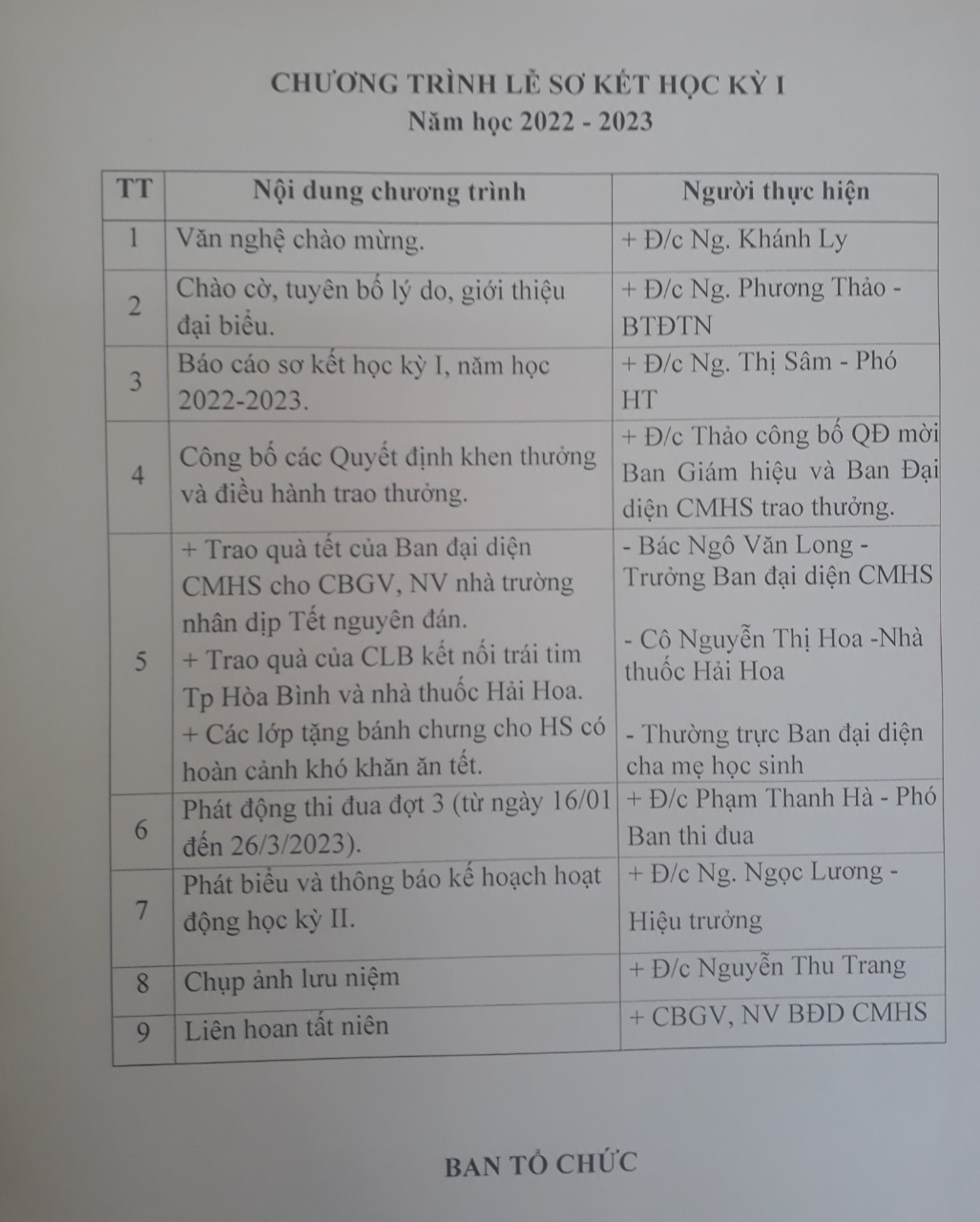 CHƯƠNG TRÌNH LỄ SƠ KẾT HỌC KỲ I
Năm học 2022 - 2023

| TT | Nội dung chương trình | Người thực hiện |
|---|---|---|
| 1 | Văn nghệ chào mừng. | + Đ/c Ng. Khánh Ly |
| 2 | Chào cờ, tuyên bố lý do, giới thiệu đại biểu. | + Đ/c Ng. Phương Thảo - BTĐTN |
| 3 | Báo cáo sơ kết học kỳ I, năm học 2022-2023. | + Đ/c Ng. Thị Sâm - Phó HT |
| 4 | Công bố các Quyết định khen thưởng và điều hành trao thưởng. | + Đ/c Thảo công bố QĐ mời Ban Giám hiệu và Ban Đại diện CMHS trao thưởng. |
| 5 | + Trao quà tết của Ban đại diện CMHS cho CBGV, NV nhà trường nhân dịp Tết nguyên đán. + Trao quà của CLB kết nối trái tim Tp Hòa Bình và nhà thuốc Hải Hoa. + Các lớp tặng bánh chưng cho HS có hoàn cảnh khó khăn ăn tết. | - Bác Ngô Văn Long - Trưởng Ban đại diện CMHS - Cô Nguyễn Thị Hoa -Nhà thuốc Hải Hoa - Thường trực Ban đại diện cha mẹ học sinh |
| 6 | Phát động thi đua đợt 3 (từ ngày 16/01 đến 26/3/2023). | + Đ/c Phạm Thanh Hà - Phó Ban thi đua |
| 7 | Phát biểu và thông báo kế hoạch hoạt động học kỳ II. | + Đ/c Ng. Ngọc Lương - Hiệu trưởng |
| 8 | Chụp ảnh lưu niệm | + Đ/c Nguyễn Thu Trang |
| 9 | Liên hoan tất niên | + CBGV, NV BĐD CMHS |

BAN TỔ CHỨC